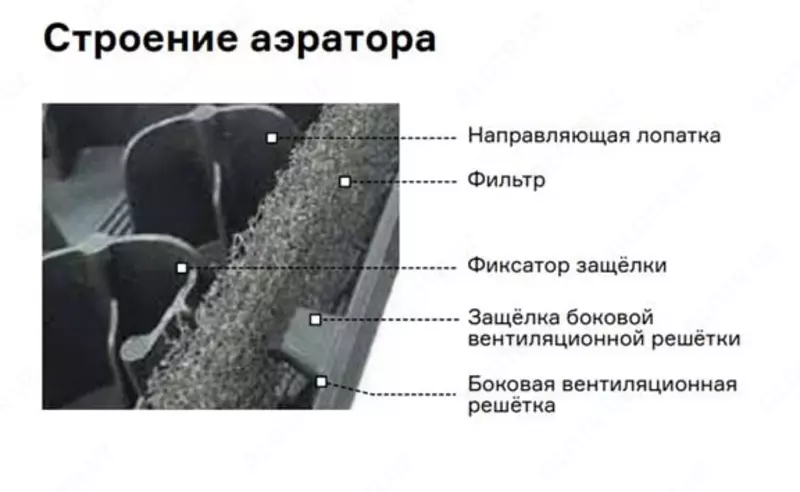 Строение аэратора

Направляющая лопатка

Фильтр

Фиксатор защёлки

Защёлка боковой вентиляционной решётки

Боковая вентиляционная решётка